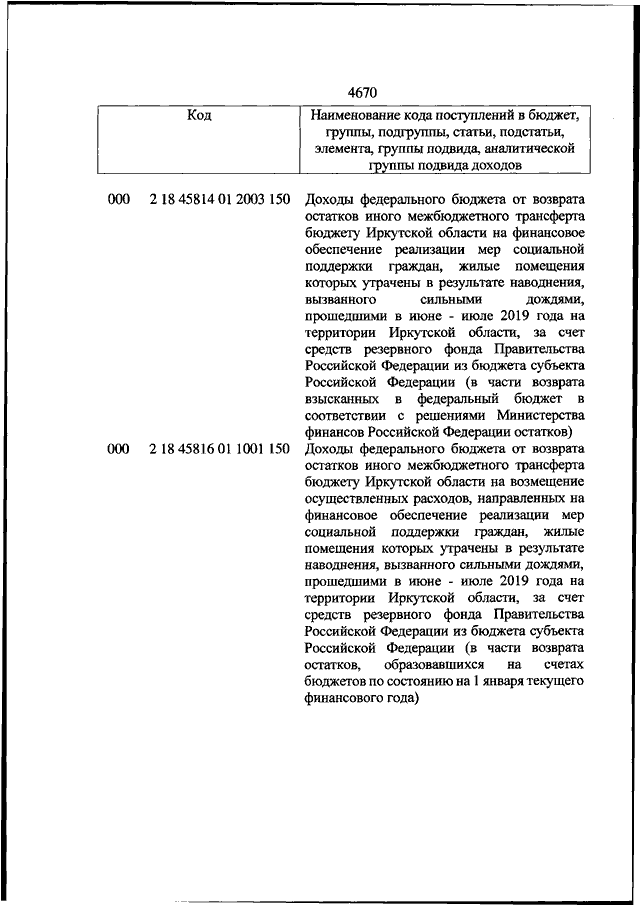 4670

| Код | Наименование кода поступлений в бюджет, группы, подгруппы, статьи, подстатьи, элемента, группы подвида, аналитической группы подвида доходов |
|---|---|
| 000 2 18 45814 01 2003 150 | Доходы федерального бюджета от возврата остатков иного межбюджетного трансферта бюджету Иркутской области на финансовое обеспечение реализации мер социальной поддержки граждан, жилые помещения которых утрачены в результате наводнения, вызванного сильными дождями, прошедшими в июне - июле 2019 года на территории Иркутской области, за счет средств резервного фонда Правительства Российской Федерации из бюджета субъекта Российской Федерации (в части возврата взысканных в федеральный бюджет в соответствии с решениями Министерства финансов Российской Федерации остатков) |
| 000 2 18 45816 01 1001 150 | Доходы федерального бюджета от возврата остатков иного межбюджетного трансферта бюджету Иркутской области на возмещение осуществленных расходов, направленных на финансовое обеспечение реализации мер социальной поддержки граждан, жилые помещения которых утрачены в результате наводнения, вызванного сильными дождями, прошедшими в июне - июле 2019 года на территории Иркутской области, за счет средств резервного фонда Правительства Российской Федерации из бюджета субъекта Российской Федерации (в части возврата остатков, образовавшихся на счетах бюджетов по состоянию на 1 января текущего финансового года) |